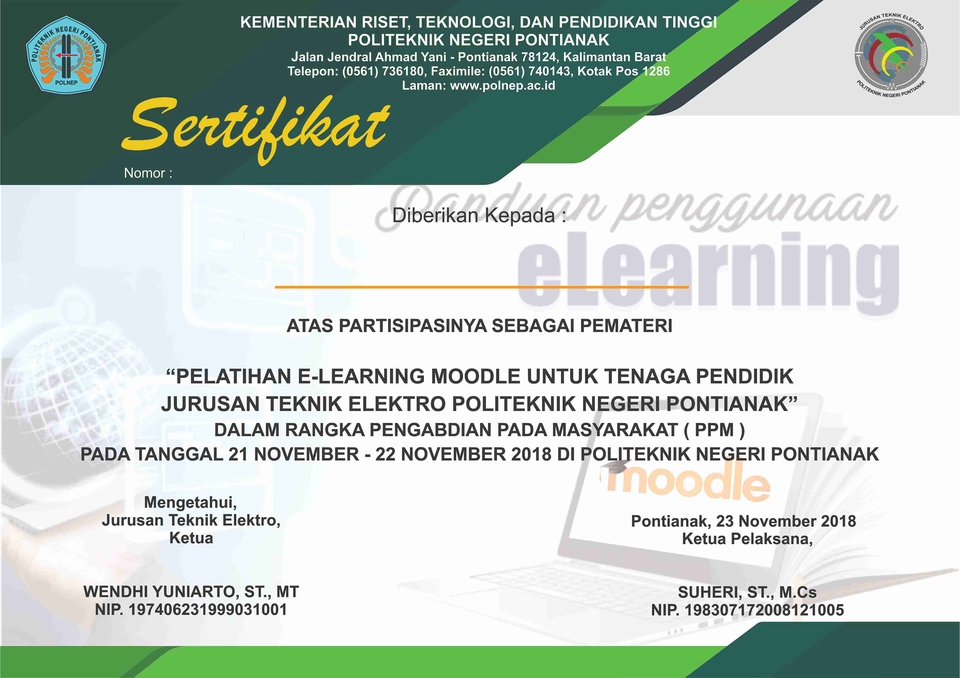 POLITEKNIK NEGERI PONTIANAK
POLNEP

KEMENTERIAN RISET, TEKNOLOGI, DAN PENDIDIKAN TINGGI
POLITEKNIK NEGERI PONTIANAK
Jalan Jendral Ahmad Yani - Pontianak 78124, Kalimantan Barat
Telepon: (0561) 736180, Faximile: (0561) 740143, Kotak Pos 1286
Laman: www.polnep.ac.id

JURUSAN TEKNIK ELEKTRO
POLITEKNIK NEGERI PONTIANAK

Sertifikat

Nomor :

Panduan penggunaan
eLearning

Diberikan Kepada :

ATAS PARTISIPASINYA SEBAGAI PEMATERI

“PELATIHAN E-LEARNING MOODLE UNTUK TENAGA PENDIDIK JURUSAN TEKNIK ELEKTRO POLITEKNIK NEGERI PONTIANAK”
DALAM RANGKA PENGABDIAN PADA MASYARAKAT ( PPM )
PADA TANGGAL 21 NOVEMBER - 22 NOVEMBER 2018 DI POLITEKNIK NEGERI PONTIANAK

moodle

Mengetahui,
Jurusan Teknik Elektro,
Ketua

WENDHI YUNIARTO, ST., MT
NIP. 197406231999031001

Pontianak, 23 November 2018
Ketua Pelaksana,

SUHERI, ST., M.Cs
NIP. 198307172008121005